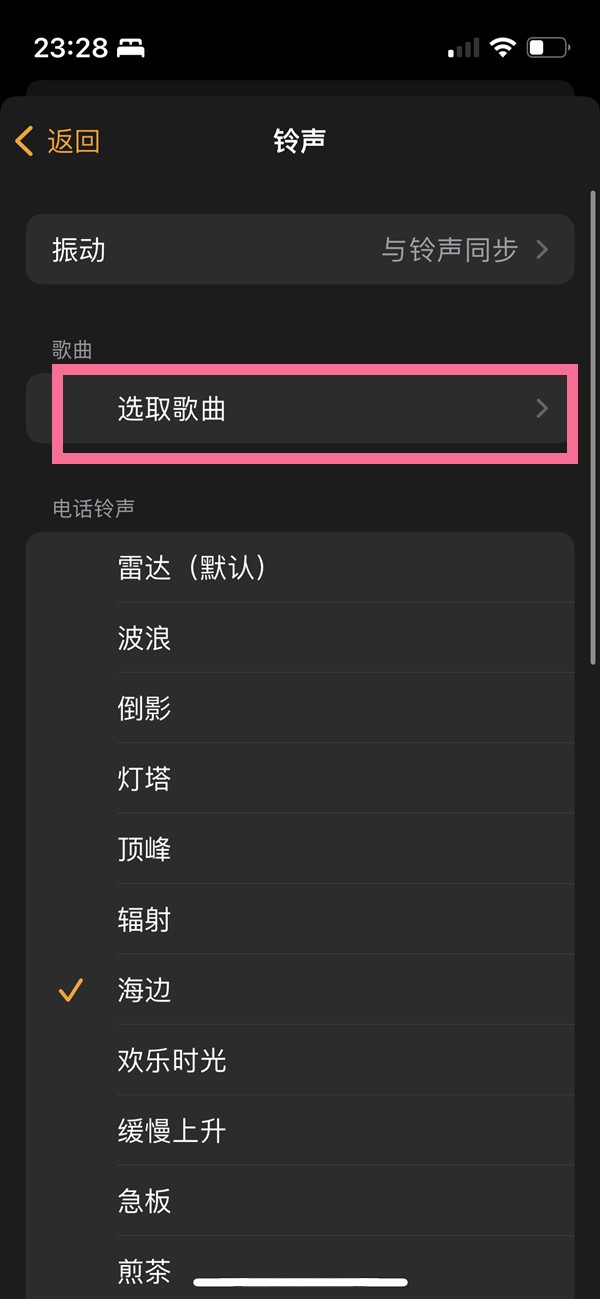 23:28

返回
铃声

振动
与铃声同步

歌曲
选取歌曲

电话铃声
雷达（默认）
波浪
倒影
灯塔
顶峰
辐射
海边
欢乐时光
缓慢上升
急板
煎茶